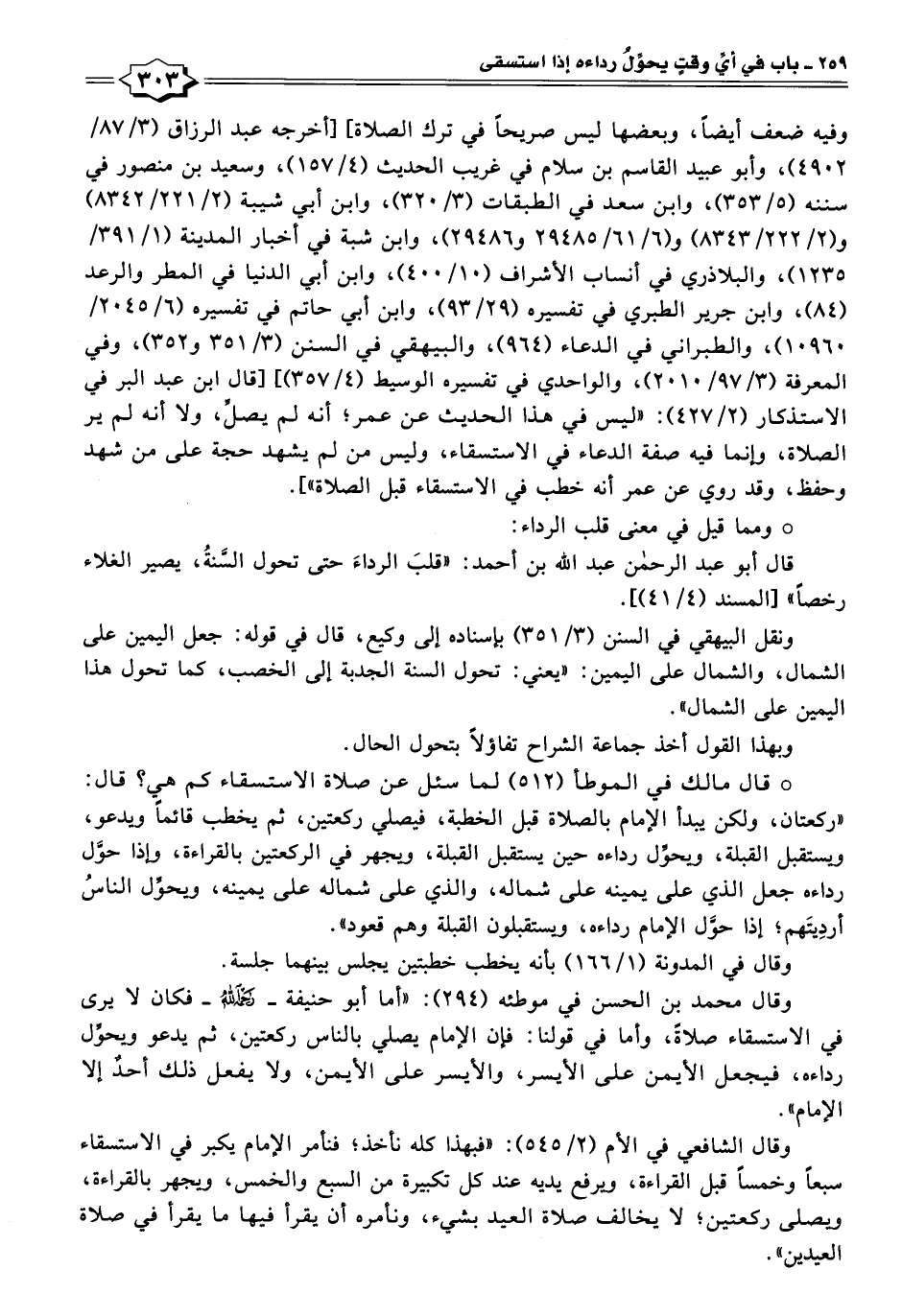 ٢٥٩ ـ باب في أيِّ وقتٍ يحوِّلُ رداءه إذا استسقى ٣٠٣

وفيه ضعف أيضاً، وبعضها ليس صريحاً في ترك الصلاة] [أخرجه عبد الرزاق (٣/ ٨٧/ ٤٩٠٢)، وأبو عبيد القاسم بن سلام في غريب الحديث (٤/ ١٥٧)، وسعيد بن منصور في سننه (٥/ ٣٥٣)، وابن سعد في الطبقات (٣/ ٣٢٠)، وابن أبي شيبة (٢/ ٢٢١/ ٨٣٤٢) و(٢/ ٢٢٢/ ٨٣٤٣) و(٦/ ٦١/ ٢٩٤٨٥ و٢٩٤٨٦)، وابن شبة في أخبار المدينة (١/ ٣٩١/ ١٢٣٥)، والبلاذري في أنساب الأشراف (١٠/ ٤٠٠)، وابن أبي الدنيا في المطر والرعد (٨٤)، وابن جرير الطبري في تفسيره (٢٩/ ٩٣)، وابن أبي حاتم في تفسيره (٦/ ٢٠٤٥/ ١٠٩٦٠)، والطبراني في الدعاء (٩٦٤)، والبيهقي في السنن (٣/ ٣٥١ و٣٥٢)، وفي المعرفة (٣/ ٩٧/ ٢٠١٠)، والواحدي في تفسيره الوسيط (٤/ ٣٥٧)] [قال ابن عبد البر في الاستذكار (٢/ ٤٢٧): «ليس في هذا الحديث عن عمر؛ أنه لم يصلِّ، ولا أنه لم ير الصلاة، وإنما فيه صفة الدعاء في الاستسقاء، وليس من لم يشهد حجة على من شهد وحفظ، وقد روي عن عمر أنه خطب في الاستسقاء قبل الصلاة»].

○ ومما قيل في معنى قلب الرداء:

قال أبو عبد الرحمٰن عبد الله بن أحمد: «قلبَ الرداءَ حتى تحول السَّنةُ، يصير الغلاء رخصاً» [المسند (٤/ ٤١)].

ونقل البيهقي في السنن (٣/ ٣٥١) بإسناده إلى وكيع، قال في قوله: جعل اليمين على الشمال، والشمال على اليمين: «يعني: تحول السنة الجدبة إلى الخصب، كما تحول هذا اليمين على الشمال».

وبهذا القول أخذ جماعة الشراح تفاؤلاً بتحول الحال.

○ قال مالك في الموطأ (٥١٢) لما سئل عن صلاة الاستسقاء كم هي؟ قال: «ركعتان، ولكن يبدأ الإمام بالصلاة قبل الخطبة، فيصلي ركعتين، ثم يخطب قائماً ويدعو، ويستقبل القبلة، ويحوِّل رداءه حين يستقبل القبلة، ويجهر في الركعتين بالقراءة، وإذا حوَّل رداءه جعل الذي على يمينه على شماله، والذي على شماله على يمينه، ويحوِّل الناسُ أرديتَهم؛ إذا حوَّل الإمام رداءه، ويستقبلون القبلة وهم قعود».

وقال في المدونة (١/ ١٦٦) بأنه يخطب خطبتين يجلس بينهما جلسة.

وقال محمد بن الحسن في موطئه (٢٩٤): «أما أبو حنيفة ـ رحمه الله ـ فكان لا يرى في الاستسقاء صلاةً، وأما في قولنا: فإن الإمام يصلي بالناس ركعتين، ثم يدعو ويحوِّل رداءه، فيجعل الأيمن على الأيسر، والأيسر على الأيمن، ولا يفعل ذلك أحدٌ إلا الإمام».

وقال الشافعي في الأم (٢/ ٥٤٥): «فبهذا كله نأخذ؛ فنأمر الإمام يكبر في الاستسقاء سبعاً وخمساً قبل القراءة، ويرفع يديه عند كل تكبيرة من السبع والخمس، ويجهر بالقراءة، ويصلي ركعتين؛ لا يخالف صلاة العيد بشيء، ونأمره أن يقرأ فيها ما يقرأ في صلاة العيدين».